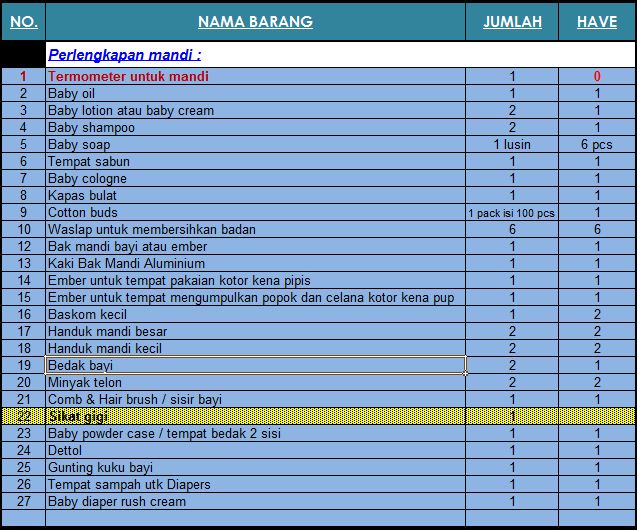 | NO. | NAMA BARANG | JUMLAH | HAVE |
|---|---|---|---|
| | Perlengkapan mandi : | | |
| 1 | Termometer untuk mandi | 1 | 0 |
| 2 | Baby oil | 1 | 1 |
| 3 | Baby lotion atau baby cream | 2 | 1 |
| 4 | Baby shampoo | 2 | 1 |
| 5 | Baby soap | 1 lusin | 6 pcs |
| 6 | Tempat sabun | 1 | 1 |
| 7 | Baby cologne | 1 | 1 |
| 8 | Kapas bulat | 1 | 1 |
| 9 | Cotton buds | 1 pack isi 100 pcs | 1 |
| 10 | Waslap untuk membersihkan badan | 6 | 6 |
| 12 | Bak mandi bayi atau ember | 1 | 1 |
| 13 | Kaki Bak Mandi Aluminium | 1 | 1 |
| 14 | Ember untuk tempat pakaian kotor kena pipis | 1 | 1 |
| 15 | Ember untuk tempat mengumpulkan popok dan celana kotor kena pup | 1 | 1 |
| 16 | Baskom kecil | 1 | 2 |
| 17 | Handuk mandi besar | 2 | 2 |
| 18 | Handuk mandi kecil | 2 | 2 |
| 19 | Bedak bayi | 2 | 1 |
| 20 | Minyak telon | 2 | 2 |
| 21 | Comb & Hair brush / sisir bayi | 1 | 1 |
| 22 | Sikat gigi | 1 | |
| 23 | Baby powder case / tempat bedak 2 sisi | 1 | 1 |
| 24 | Dettol | 1 | 1 |
| 25 | Gunting kuku bayi | 1 | 1 |
| 26 | Tempat sampah utk Diapers | 1 | 1 |
| 27 | Baby diaper rush cream | 1 | 1 |